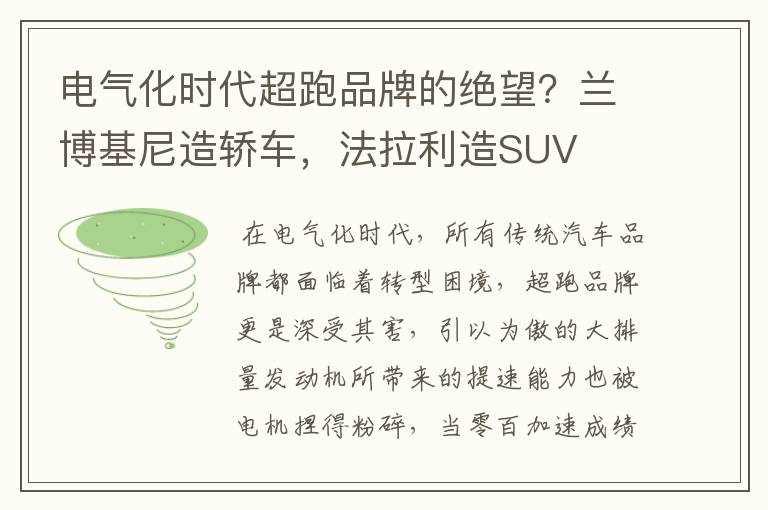 电气化时代超跑品牌的绝望？兰博基尼造轿车，法拉利造SUV

在电气化时代，所有传统汽车品牌都面临着转型困境，超跑品牌更是深受其害，引以为傲的大排量发动机所带来的提速能力也被电机捏得粉碎，当零百加速成绩